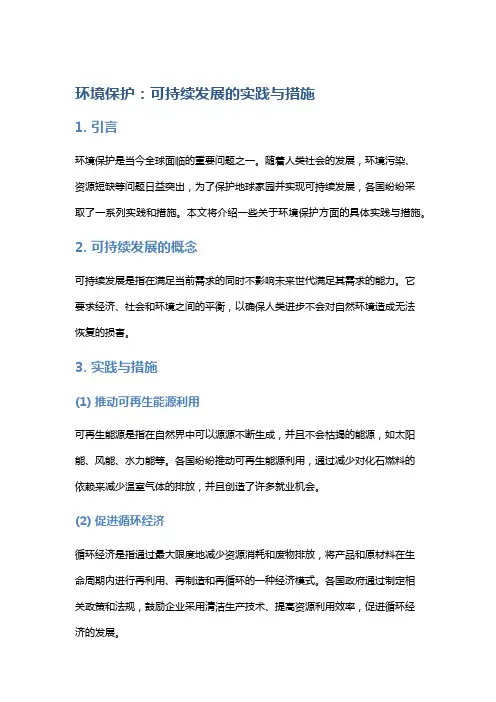 环境保护：可持续发展的实践与措施

1. 引言

环境保护是当今全球面临的重要问题之一。随着人类社会的发展，环境污染、资源短缺等问题日益突出，为了保护地球家园并实现可持续发展，各国纷纷采取了一系列实践和措施。本文将介绍一些关于环境保护方面的具体实践与措施。

2. 可持续发展的概念

可持续发展是指在满足当前需求的同时不影响未来世代满足其需求的能力。它要求经济、社会和环境之间的平衡，以确保人类进步不会对自然环境造成无法恢复的损害。

3. 实践与措施

(1) 推动可再生能源利用

可再生能源是指在自然界中可以源源不断生成，并且不会枯竭的能源，如太阳能、风能、水力能等。各国纷纷推动可再生能源利用，通过减少对化石燃料的依赖来减少温室气体的排放，并且创造了许多就业机会。

(2) 促进循环经济

循环经济是指通过最大限度地减少资源消耗和废物排放，将产品和原材料在生命周期内进行再利用、再制造和再循环的一种经济模式。各国政府通过制定相关政策和法规，鼓励企业采用清洁生产技术、提高资源利用效率，促进循环经济的发展。